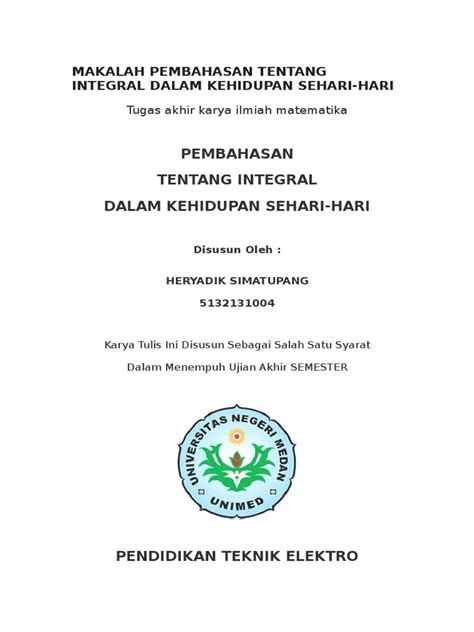 MAKALAH PEMBAHASAN TENTANG INTEGRAL DALAM KEHIDUPAN SEHARI-HARI

Tugas akhir karya ilmiah matematika

PEMBAHASAN

TENTANG INTEGRAL

DALAM KEHIDUPAN SEHARI-HARI

Disusun Oleh :

HERYADIK SIMATUPANG

5132131004

Karya Tulis Ini Disusun Sebagai Salah Satu Syarat

Dalam Menempuh Ujian Akhir SEMESTER

UNIVERSITAS NEGERI MEDAN

UNIMED

PENDIDIKAN TEKNIK ELEKTRO